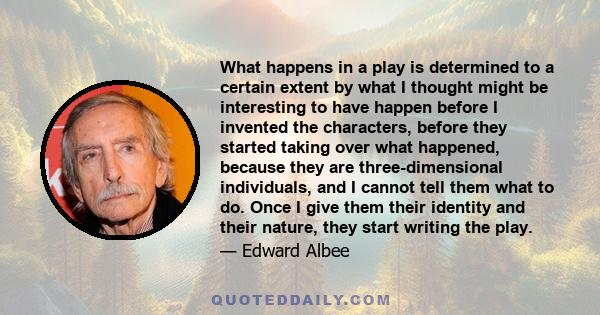 What happens in a play is determined to a certain extent by what I thought might be interesting to have happen before I invented the characters, before they started taking over what happened, because they are three-dimensional individuals, and I cannot tell them what to do. Once I give them their identity and their nature, they start writing the play.

— Edward Albee

QUOTEDDAILY.COM